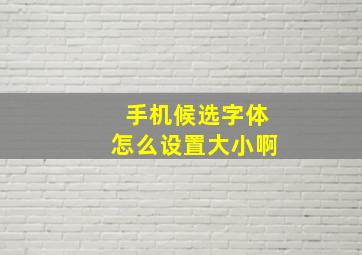 手机候选字体
怎么设置大小啊